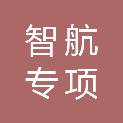 智航
专项